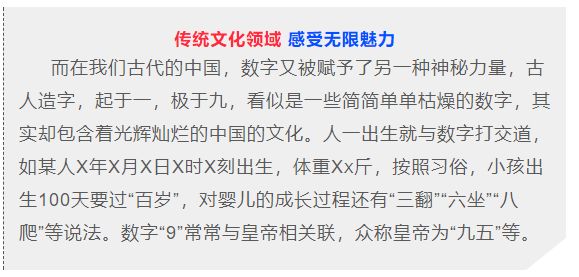 传统文化领域 感受无限魅力

而在我们古代的中国，数字又被赋予了另一种神秘力量，古人造字，起于一，极于九，看似是一些简简单单枯燥的数字，其实却包含着光辉灿烂的中国的文化。人一出生就与数字打交道，如某人X年X月X日X时X刻出生，体重Xx斤，按照习俗，小孩出生100天要过“百岁”，对婴儿的成长过程还有“三翻”“六坐”“八爬”等说法。数字“9”常常与皇帝相关联，众称皇帝为“九五”等。